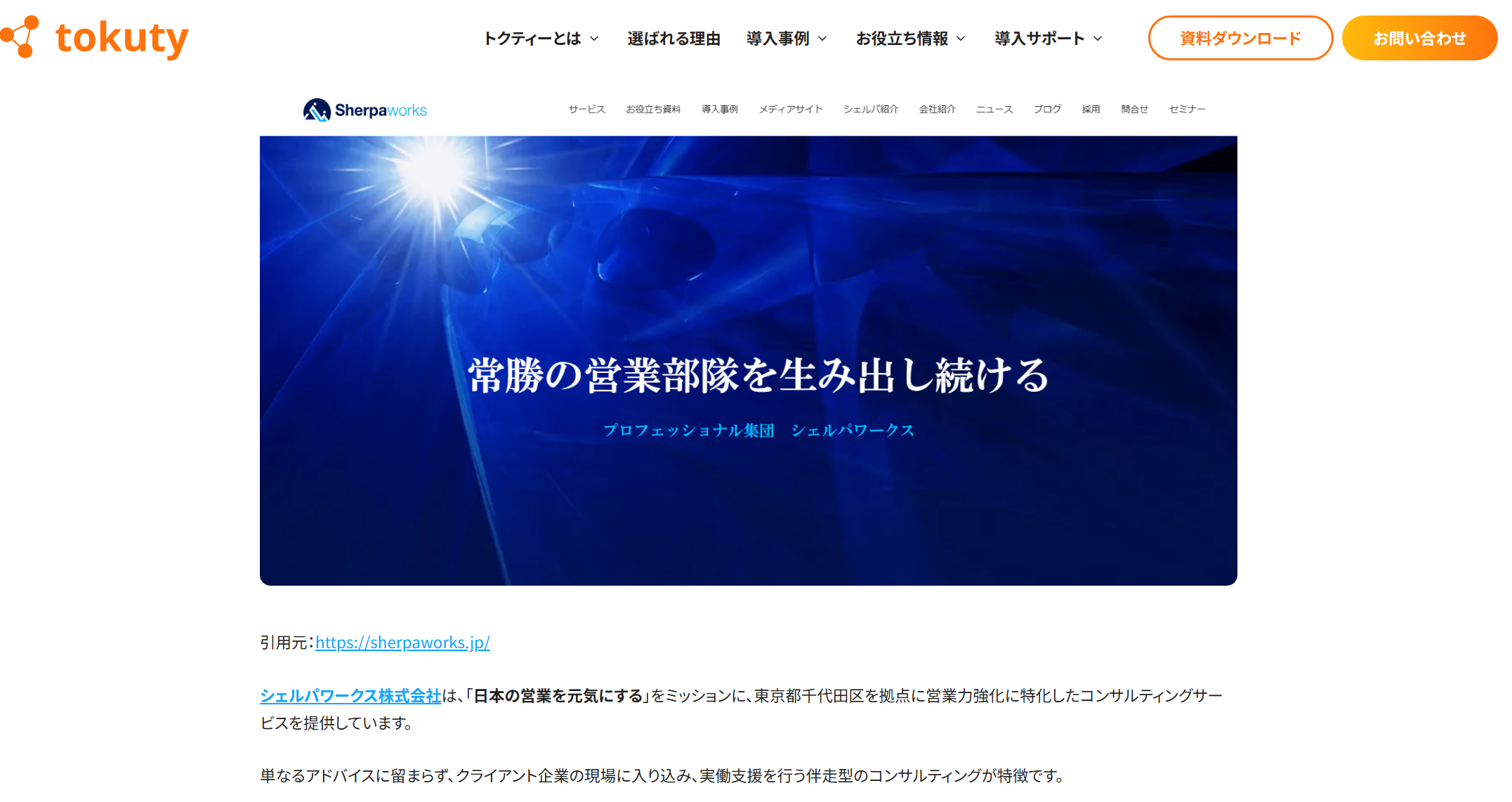 tokuty

トクティーとは 選ばれる理由 導入事例 お役立ち情報 導入サポート 資料ダウンロード お問い合わせ

Sherpaworks

サービス お役立ち資料 導入事例 メディアサイト シェルパ紹介 会社紹介 ニュース ブログ 採用 問合せ セミナー

常勝の営業部隊を生み出し続ける

プロフェッショナル集団 シェルパワークス

引用元：https://sherpaworks.jp/

シェルパワークス株式会社は、「日本の営業を元気にする」をミッションに、東京都千代田区を拠点に営業力強化に特化したコンサルティングサービスを提供しています。

単なるアドバイスに留まらず、クライアント企業の現場に入り込み、実働支援を行う伴走型のコンサルティングが特徴です。